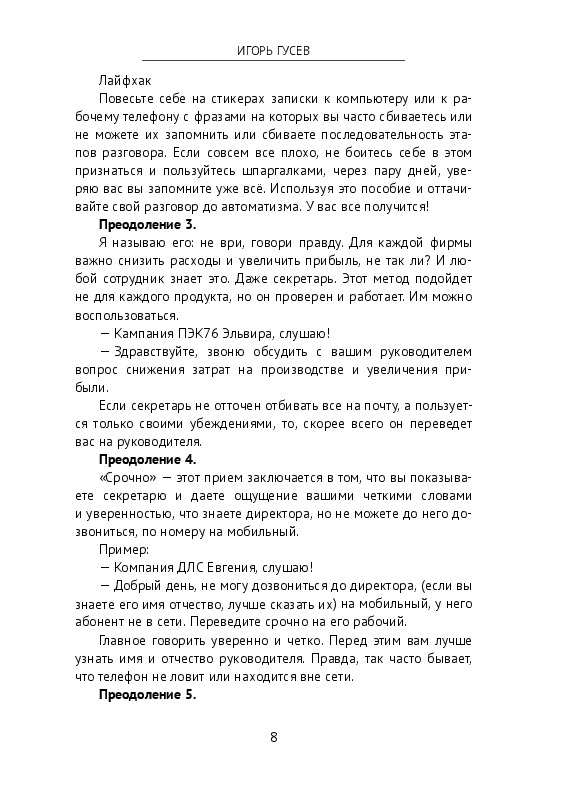 ИГОРЬ ГУСЕВ

Лайфхак

Повесьте себе на стикерах записки к компьютеру или к рабочему телефону с фразами на которых вы часто сбиваетесь или не можете их запомнить или сбиваете последовательность этапов разговора. Если совсем все плохо, не боитесь себе в этом признаться и пользуйтесь шпаргалками, через пару дней, уверяю вас вы запомните уже всё. Используя это пособие и оттачивайте свой разговор до автоматизма. У вас все получится!

**Преодоление 3.**

Я называю его: не ври, говори правду. Для каждой фирмы важно снизить расходы и увеличить прибыль, не так ли? И любой сотрудник знает это. Даже секретарь. Этот метод подойдет не для каждого продукта, но он проверен и работает. Им можно воспользоваться.

— Кампания ПЭК76 Эльвира, слушаю!

— Здравствуйте, звоню обсудить с вашим руководителем вопрос снижения затрат на производстве и увеличения прибыли.

Если секретарь не отточен отбивать все на почту, а пользуется только своими убеждениями, то, скорее всего он переведет вас на руководителя.

**Преодоление 4.**

«Срочно» — этот прием заключается в том, что вы показываете секретарю и даете ощущение вашими четкими словами и уверенностью, что знаете директора, но не можете до него дозвониться, по номеру на мобильный.

Пример:

— Компания ДЛС Евгения, слушаю!

— Добрый день, не могу дозвониться до директора, (если вы знаете его имя отчество, лучше сказать их) на мобильный, у него абонент не в сети. Переведите срочно на его рабочий.

Главное говорить уверенно и четко. Перед этим вам лучше узнать имя и отчество руководителя. Правда, так часто бывает, что телефон не ловит или находится вне сети.

**Преодоление 5.**

8